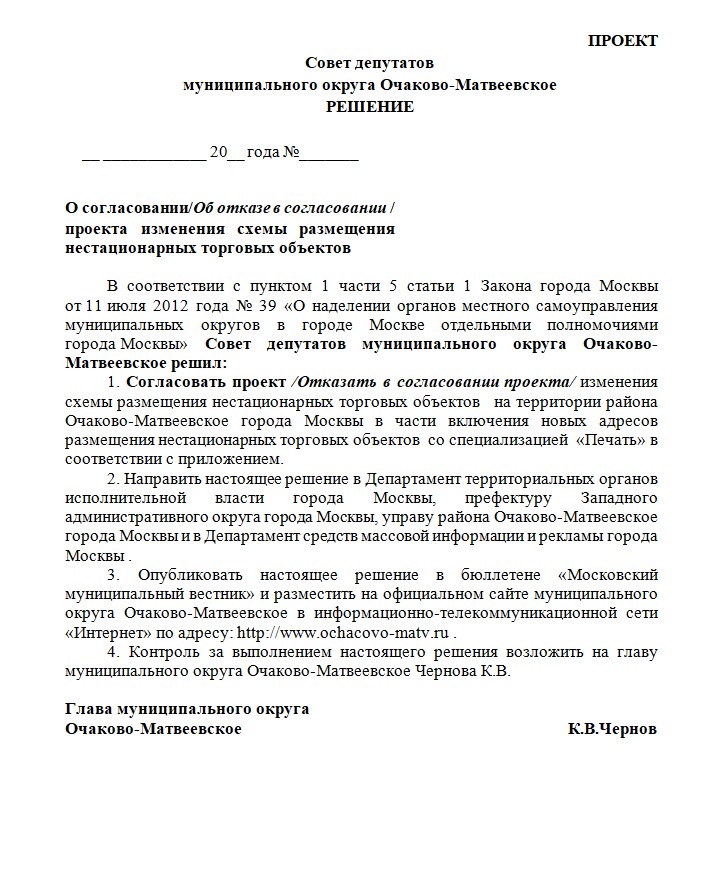 ПРОЕКТ

Совет депутатов
муниципального округа Очаково-Матвеевское
РЕШЕНИЕ

__ ____________ 20__ года №_______

О согласовании/Об отказе в согласовании / проекта изменения схемы размещения нестационарных торговых объектов

В соответствии с пунктом 1 части 5 статьи 1 Закона города Москвы от 11 июля 2012 года № 39 «О наделении органов местного самоуправления муниципальных округов в городе Москве отдельными полномочиями города Москвы» Совет депутатов муниципального округа Очаково-Матвеевское решил:

1. Согласовать проект /Отказать в согласовании проекта/ изменения схемы размещения нестационарных торговых объектов на территории района Очаково-Матвеевское города Москвы в части включения новых адресов размещения нестационарных торговых объектов со специализацией «Печать» в соответствии с приложением.

2. Направить настоящее решение в Департамент территориальных органов исполнительной власти города Москвы, префектуру Западного административного округа города Москвы, управу района Очаково-Матвеевское города Москвы и в Департамент средств массовой информации и рекламы города Москвы .

3. Опубликовать настоящее решение в бюллетене «Московский муниципальный вестник» и разместить на официальном сайте муниципального округа Очаково-Матвеевское в информационно-телекоммуникационной сети «Интернет» по адресу: http://www.ochacovo-matv.ru .

4. Контроль за выполнением настоящего решения возложить на главу муниципального округа Очаково-Матвеевское Чернова К.В.

Глава муниципального округа
Очаково-Матвеевское К.В.Чернов